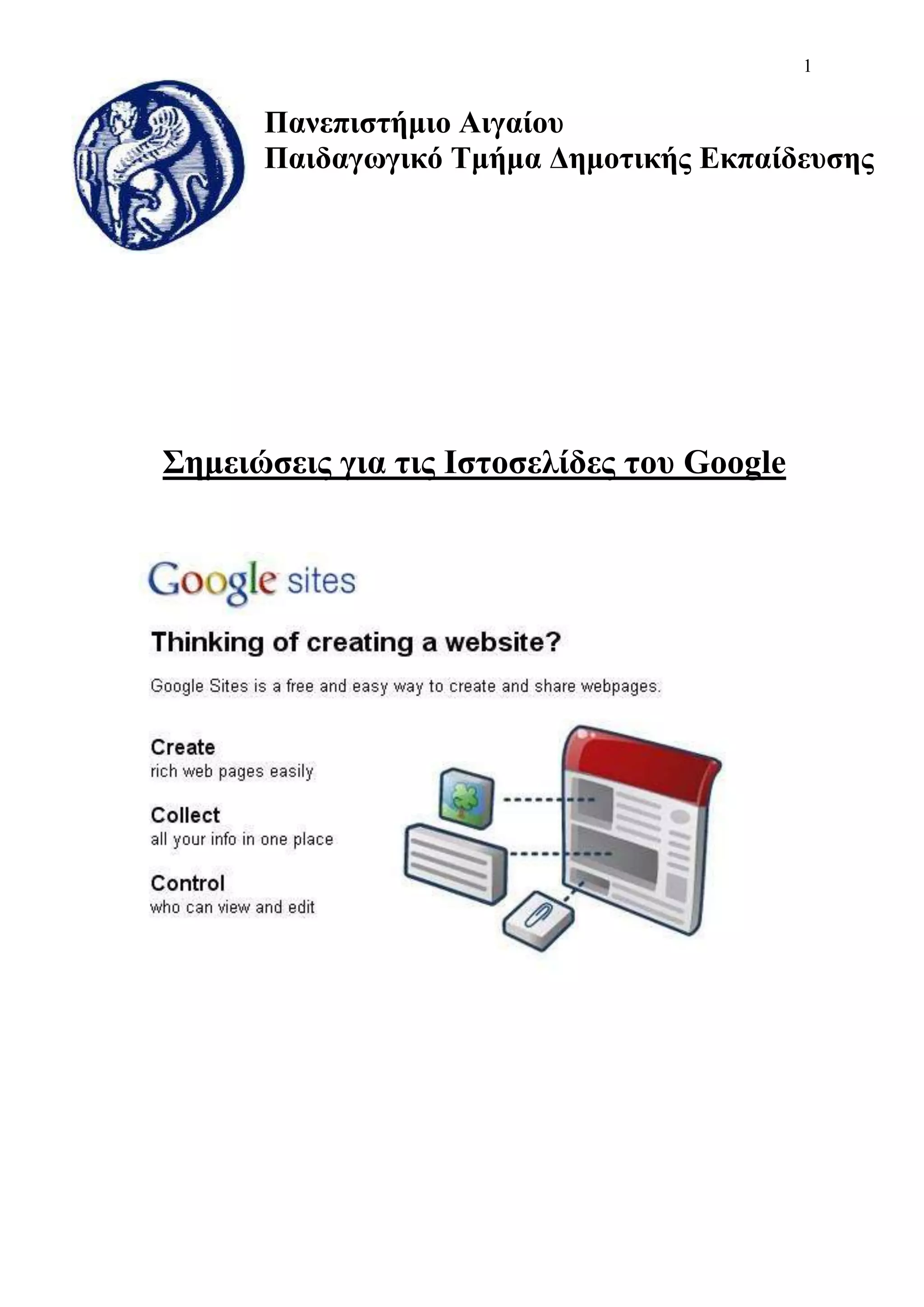 1

Πανεπιστήμιο Αιγαίου
Παιδαγωγικό Τμήμα Δημοτικής Εκπαίδευσης

Σημειώσεις για τις Ιστοσελίδες του Google

Google sites

Thinking of creating a website?

Google Sites is a free and easy way to create and share webpages.

Create
rich web pages easily

Collect
all your info in one place

Control
who can view and edit